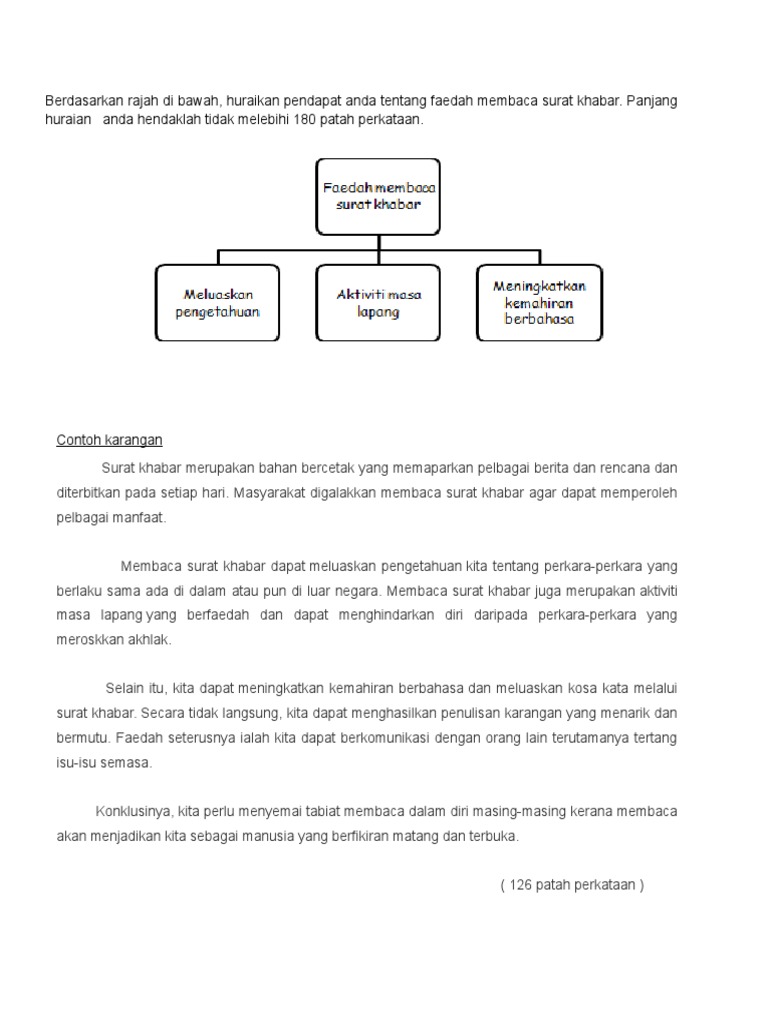 Berdasarkan rajah di bawah, huraikan pendapat anda tentang faedah membaca surat khabar. Panjang huraian anda hendaklah tidak melebihi 180 patah perkataan.

Faedah membaca surat khabar

Meluaskan pengetahuan

Aktiviti masa lapang

Meningkatkan kemahiran berbahasa

Contoh karangan

Surat khabar merupakan bahan bercetak yang memaparkan pelbagai berita dan rencana dan diterbitkan pada setiap hari. Masyarakat digalakkan membaca surat khabar agar dapat memperoleh pelbagai manfaat.

Membaca surat khabar dapat meluaskan pengetahuan kita tentang perkara-perkara yang berlaku sama ada di dalam atau pun di luar negara. Membaca surat khabar juga merupakan aktiviti masa lapang yang berfaedah dan dapat menghindarkan diri daripada perkara-perkara yang meroskkan akhlak.

Selain itu, kita dapat meningkatkan kemahiran berbahasa dan meluaskan kosa kata melalui surat khabar. Secara tidak langsung, kita dapat menghasilkan penulisan karangan yang menarik dan bermutu. Faedah seterusnya ialah kita dapat berkomunikasi dengan orang lain terutamanya tertang isu-isu semasa.

Konklusinya, kita perlu menyemai tabiat membaca dalam diri masing-masing kerana membaca akan menjadikan kita sebagai manusia yang berfikiran matang dan terbuka.

( 126 patah perkataan )